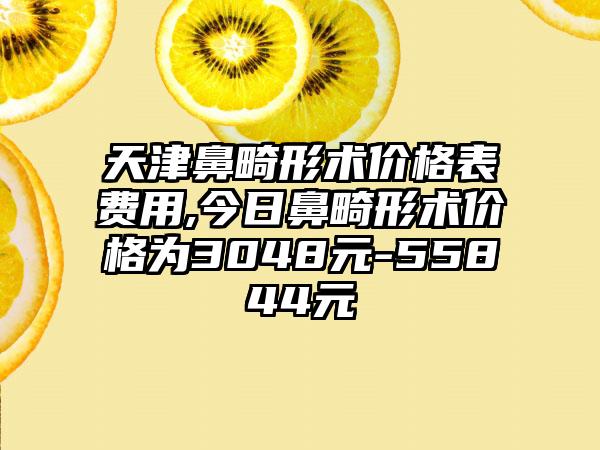 天津鼻畸形术价格表费用,今日鼻畸形术价格为3048元-55844元